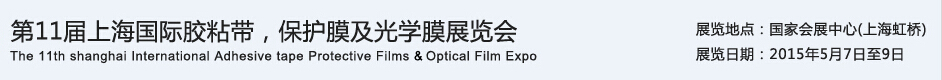 第11届上海国际胶粘带，保护膜及光学膜展览会
The 11th shanghai International Adhesive tape Protective Films & Optical Film Expo

展览地点：国家会展中心(上海虹桥)
展览日期：2015年5月7日至9日